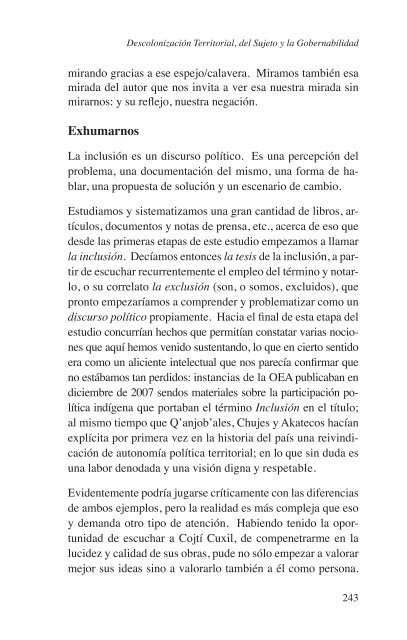 Descolonización Territorial, del Sujeto y la Gobernabilidad

mirando gracias a ese espejo/calavera. Miramos también esa mirada del autor que nos invita a ver esa nuestra mirada sin mirarnos: y su reflejo, nuestra negación.

Exhumarnos

La inclusión es un discurso político. Es una percepción del problema, una documentación del mismo, una forma de hablar, una propuesta de solución y un escenario de cambio.

Estudiamos y sistematizamos una gran cantidad de libros, artículos, documentos y notas de prensa, etc., acerca de eso que desde las primeras etapas de este estudio empezamos a llamar la inclusión. Decíamos entonces la tesis de la inclusión, a partir de escuchar recurrentemente el empleo del término y notarlo, o su correlato la exclusión (son, o somos, excluidos), que pronto empezaríamos a comprender y problematizar como un discurso político propiamente. Hacia el final de esta etapa del estudio concurrían hechos que permitían constatar varias nociones que aquí hemos venido sustentando, lo que en cierto sentido era como un aliciente intelectual que nos parecía confirmar que no estábamos tan perdidos: instancias de la OEA publicaban en diciembre de 2007 sendos materiales sobre la participación política indígena que portaban el término Inclusión en el título; al mismo tiempo que Q'anjob'ales, Chujes y Akatecos hacían explícita por primera vez en la historia del país una reivindicación de autonomía política territorial; en lo que sin duda es una labor denodada y una visión digna y respetable.

Evidentemente podría jugarse críticamente con las diferencias de ambos ejemplos, pero la realidad es más compleja que eso y demanda otro tipo de atención. Habiendo tenido la oportunidad de escuchar a Cojtí Cuxil, de compenetrarme en la lucidez y calidad de sus obras, pude no sólo empezar a valorar mejor sus ideas sino a valorarlo también a él como persona.

243